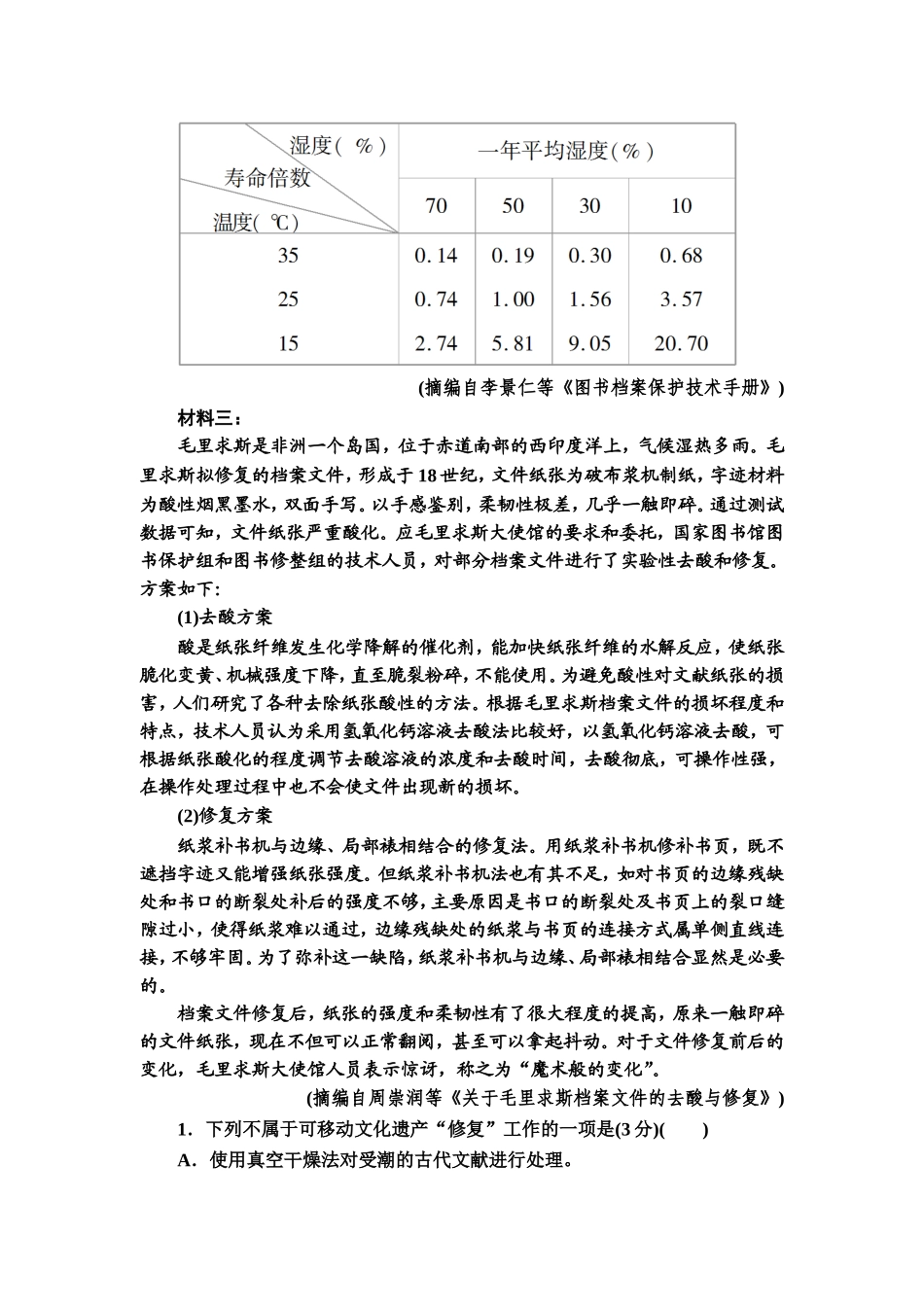 | 湿度（%） 寿命倍数 温度（℃） | 一年平均湿度（%） | | | |
|---|---|---|---|---|
| | 70 | 50 | 30 | 10 |
| 35 | 0.14 | 0.19 | 0.30 | 0.68 |
| 25 | 0.74 | 1.00 | 1.56 | 3.57 |
| 15 | 2.74 | 5.81 | 9.05 | 20.70 |

(摘编自李景仁等《图书档案保护技术手册》)

材料三：

毛里求斯是非洲一个岛国，位于赤道南部的西印度洋上，气候湿热多雨。毛里求斯拟修复的档案文件，形成于18世纪，文件纸张为破布浆机制纸，字迹材料为酸性烟黑墨水，双面手写。以手感鉴别，柔韧性极差，几乎一触即碎。通过测试数据可知，文件纸张严重酸化。应毛里求斯大使馆的要求和委托，国家图书馆图书保护组和图书修整组的技术人员，对部分档案文件进行了实验性去酸和修复。方案如下:

(1)去酸方案

酸是纸张纤维发生化学降解的催化剂，能加快纸张纤维的水解反应，使纸张脆化变黄、机械强度下降，直至脆裂粉碎，不能使用。为避免酸性对文献纸张的损害，人们研究了各种去除纸张酸性的方法。根据毛里求斯档案文件的损坏程度和特点，技术人员认为采用氢氧化钙溶液去酸法比较好，以氢氧化钙溶液去酸，可根据纸张酸化的程度调节去酸溶液的浓度和去酸时间，去酸彻底，可操作性强，在操作处理过程中也不会使文件出现新的损坏。

(2)修复方案

纸浆补书机与边缘、局部裱相结合的修复法。用纸浆补书机修补书页，既不遮挡字迹又能增强纸张强度。但纸浆补书机法也有其不足，如对书页的边缘残缺处和书口的断裂处补后的强度不够，主要原因是书口的断裂处及书页上的裂口缝隙过小，使得纸浆难以通过，边缘残缺处的纸浆与书页的连接方式属单侧直线连接，不够牢固。为了弥补这一缺陷，纸浆补书机与边缘、局部裱相结合显然是必要的。

档案文件修复后，纸张的强度和柔韧性有了很大程度的提高，原来一触即碎的文件纸张，现在不但可以正常翻阅，甚至可以拿起抖动。对于文件修复前后的变化，毛里求斯大使馆人员表示惊讶，称之为“魔术般的变化”。

(摘编自周崇润等《关于毛里求斯档案文件的去酸与修复》)

1．下列不属于可移动文化遗产“修复”工作的一项是(3分)(　　)

A．使用真空干燥法对受潮的古代文献进行处理。